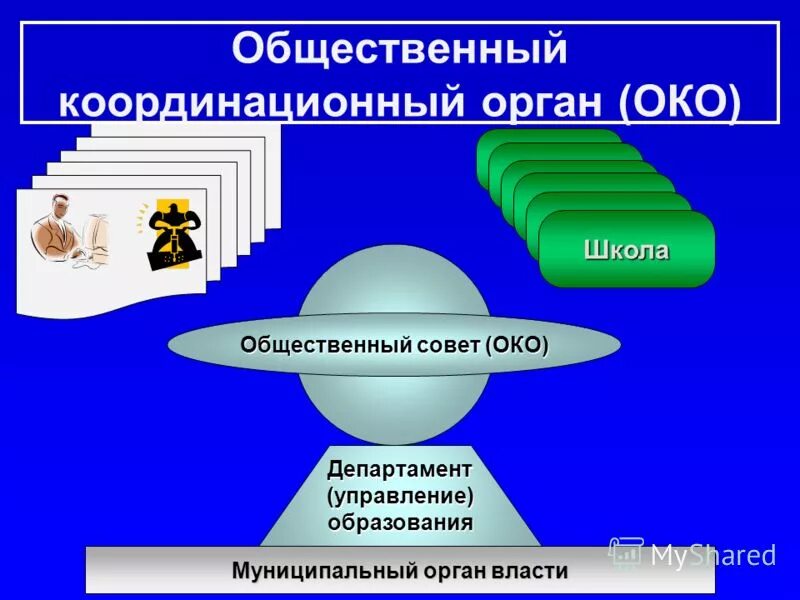 Общественный координационный орган (ОКО)

Школа

Общественный совет (ОКО)

Департамент (управление) образования

Муниципальный орган власти

MyShared